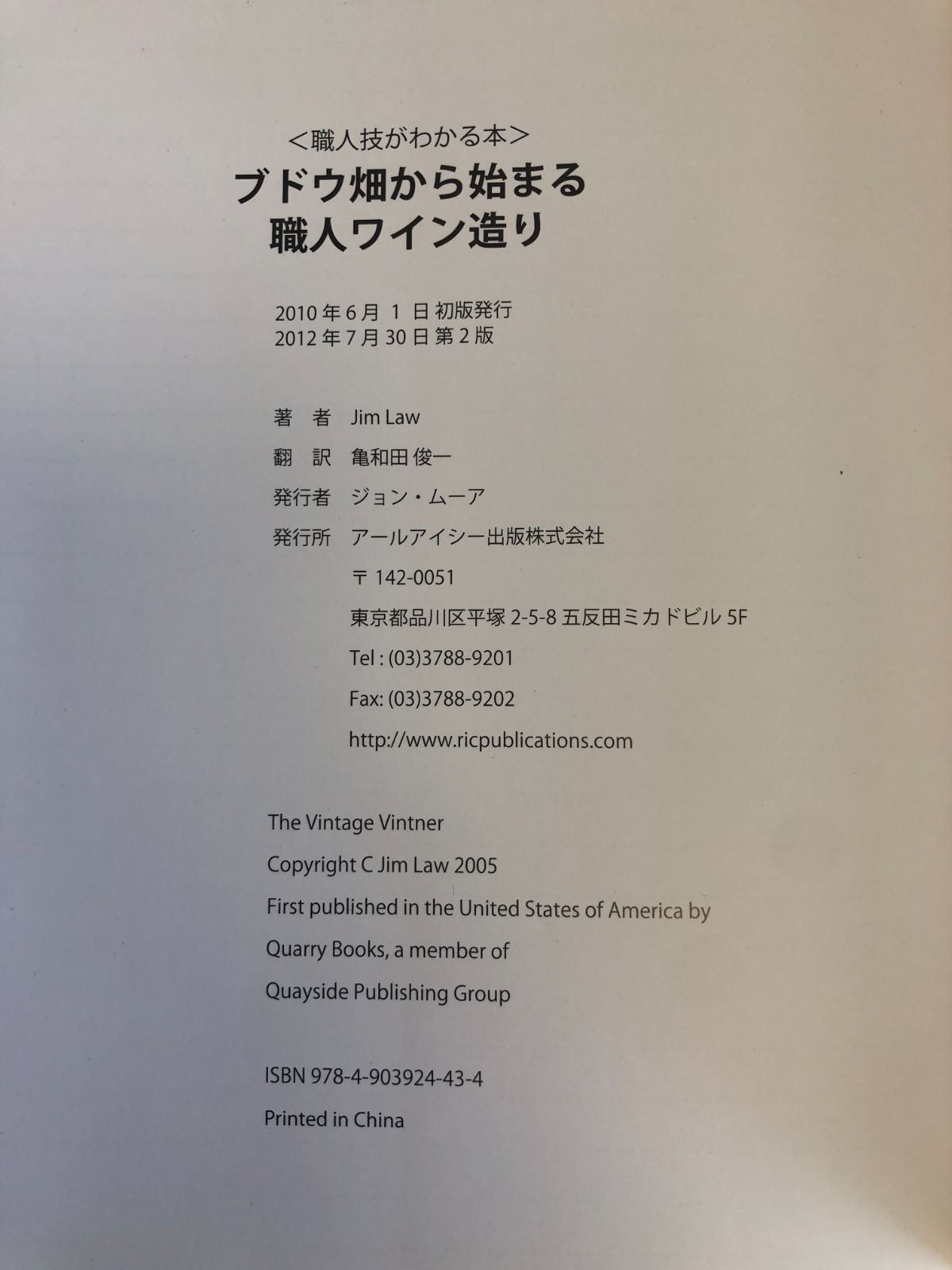 ＜職人技がわかる本＞
ブドウ畑から始まる
職人ワイン造り

2010 年 6 月 1 日 初版発行
2012 年 7 月 30 日 第 2 版

著　者　Jim Law
翻　訳　亀和田 俊一
発行者　ジョン・ムーア
発行所　アールアイシー出版株式会社
〒 142-0051
東京都品川区平塚 2-5-8 五反田ミカドビル 5F
Tel : (03)3788-9201
Fax: (03)3788-9202
http://www.ricpublications.com

The Vintage Vintner
Copyright C Jim Law 2005
First published in the United States of America by
Quarry Books, a member of
Quayside Publishing Group

ISBN 978-4-903924-43-4
Printed in China